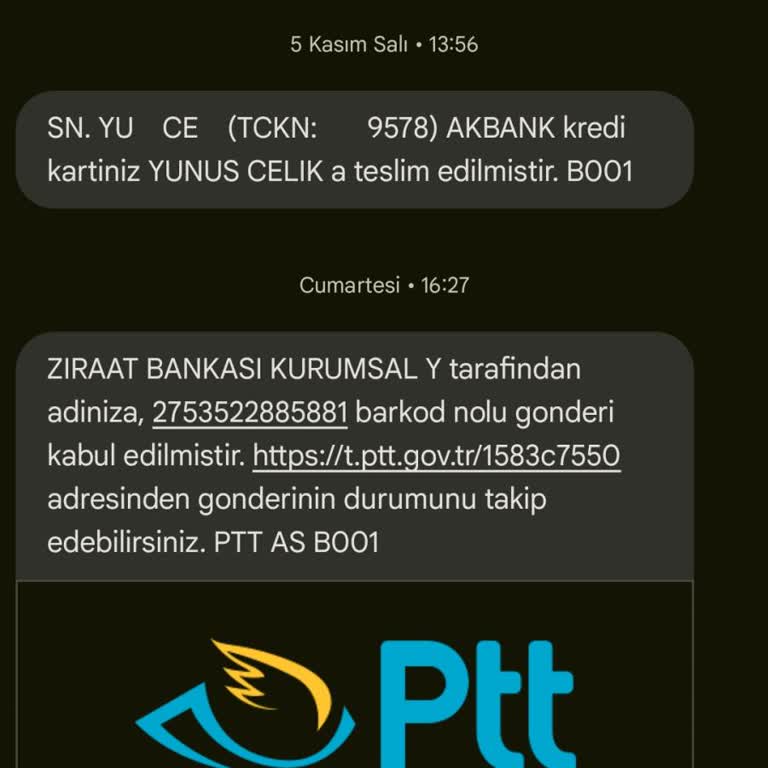 5 Kasım Salı • 13:56

SN. YU CE (TCKN: 9578) AKBANK kredi kartiniz YUNUS CELIK a teslim edilmistir. B001

Cumartesi • 16:27

ZIRAAT BANKASI KURUMSAL Y tarafindan adiniza, 2753522885881 barkod nolu gonderi kabul edilmistir. https://t.ptt.gov.tr/1583c7550 adresinden gonderinin durumunu takip edebilirsiniz. PTT AS B001

Ptt